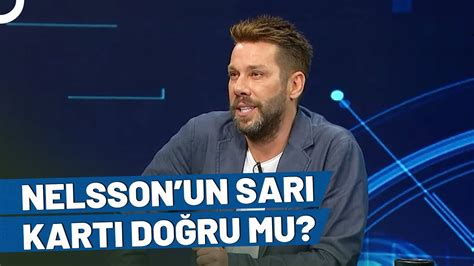 NELSSON'UN SARI KARTI DOĞRU MU?